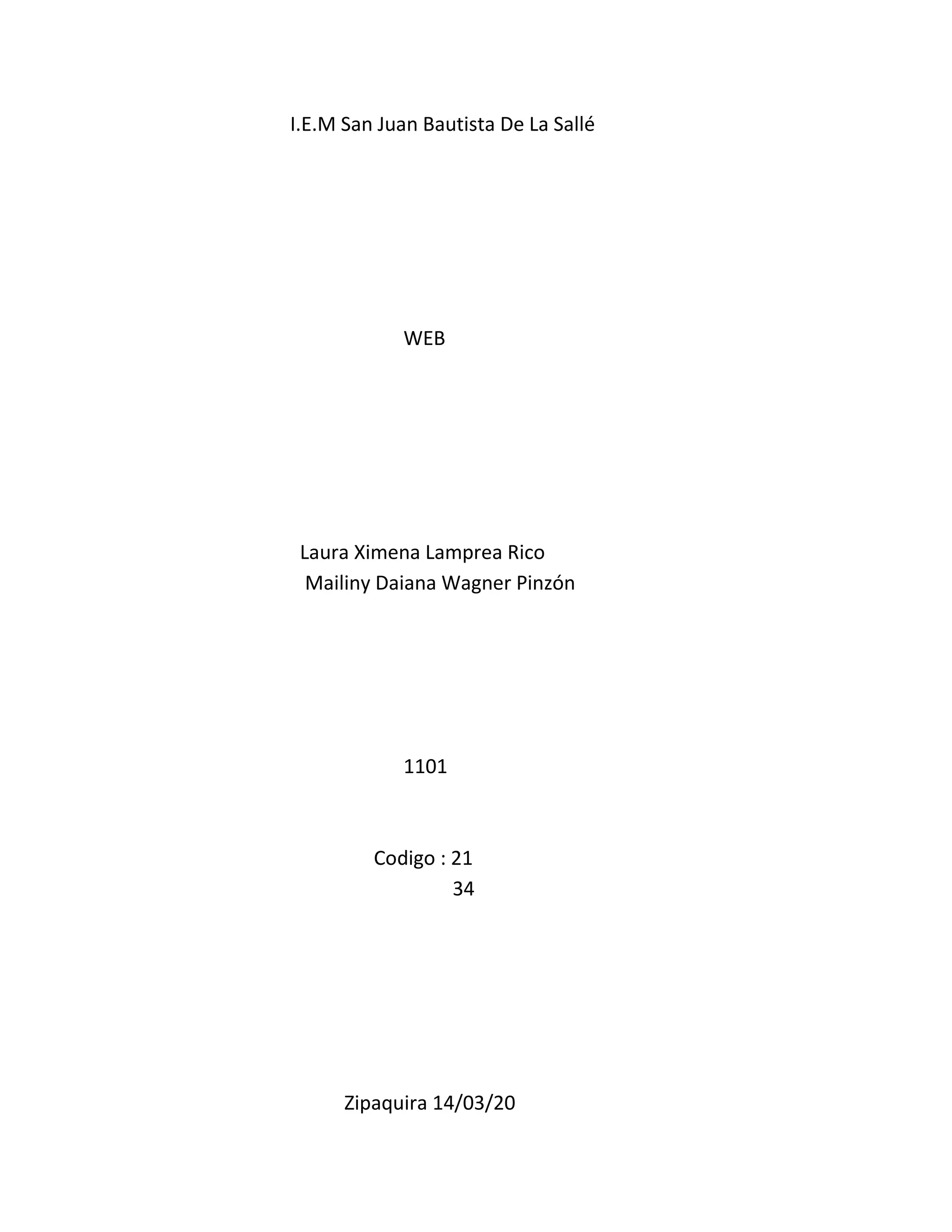 I.E.M San Juan Bautista De La Sallé

WEB

Laura Ximena Lamprea Rico
Mailiny Daiana Wagner Pinzón

1101

Codigo : 21
34

Zipaquira 14/03/20